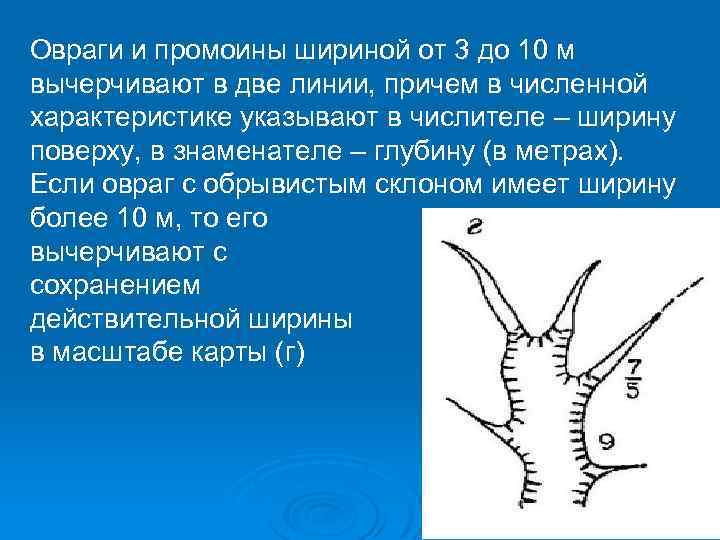 Овраги и промоины шириной от 3 до 10 м вычерчивают в две линии, причем в численной характеристике указывают в числителе – ширину поверху, в знаменателе – глубину (в метрах). Если овраг с обрывистым склоном имеет ширину более 10 м, то его вычерчивают с сохранением действительной ширины в масштабе карты (г)

г

$\frac{7}{5}$

9